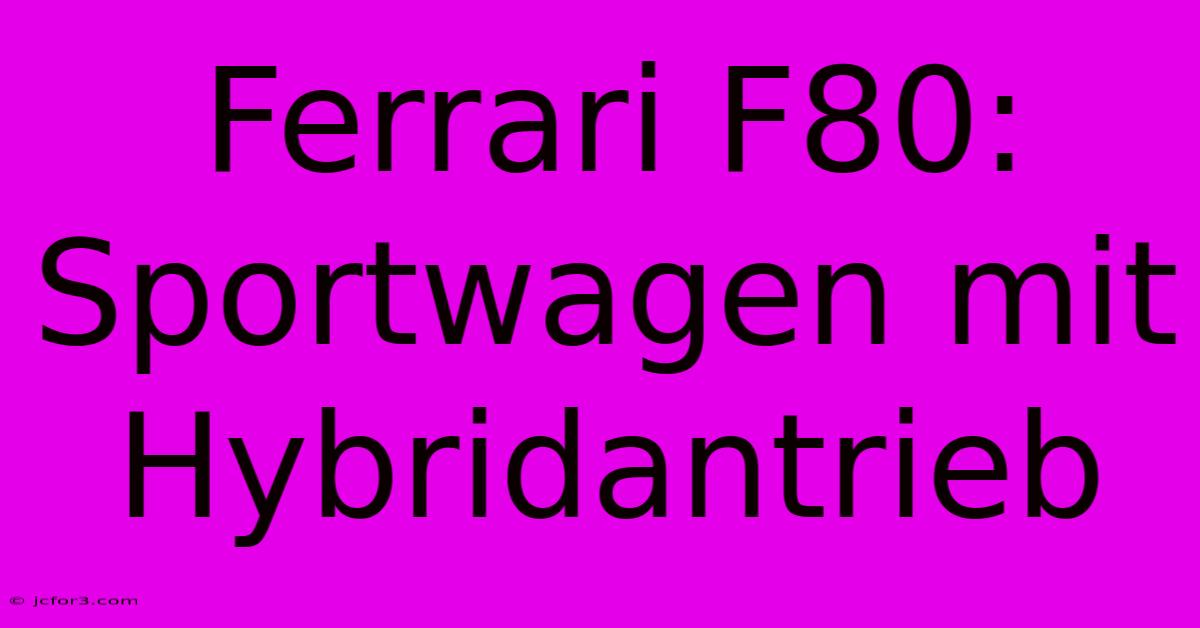 Ferrari F80: Sportwagen mit Hybridantrieb

© jcfor3.com